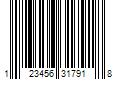 1 23456 31791 8